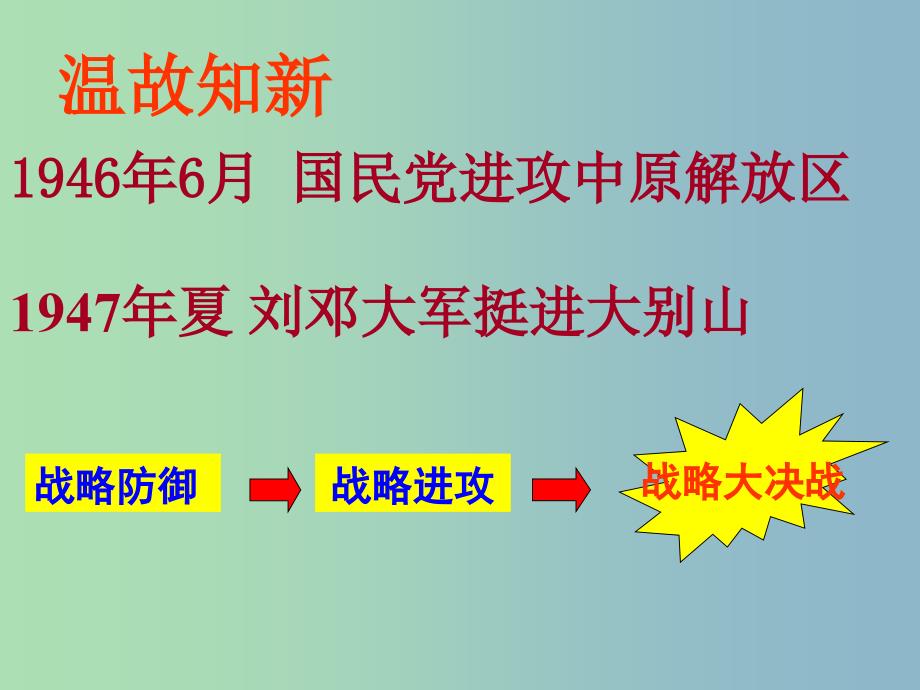 温故知新

1946年6月 国民党进攻中原解放区

1947年夏 刘邓大军挺进大别山

战略防御

战略进攻

战略大决战